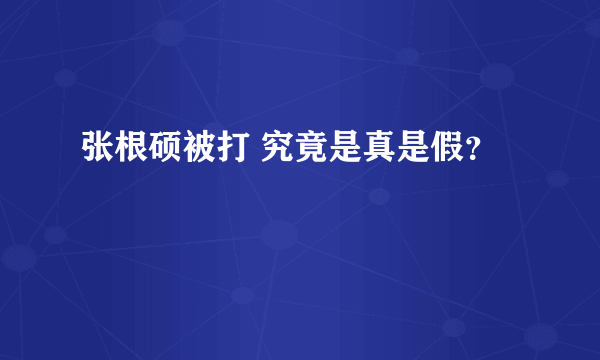 张根硕被打 究竟是真是假？